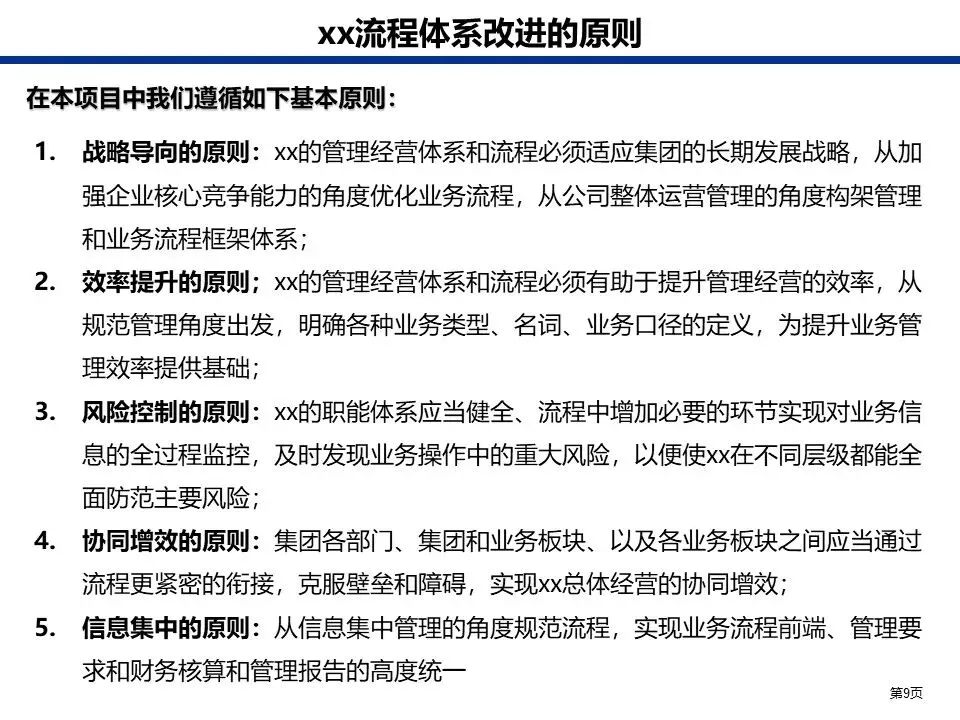 xx流程体系改进的原则

在本项目中我们遵循如下基本原则：

1. 战略导向的原则：xx的管理经营体系和流程必须适应集团的长期发展战略，从加强企业核心竞争能力的角度优化业务流程，从公司整体运营管理的角度构架管理和业务流程框架体系；

2. 效率提升的原则；xx的管理经营体系和流程必须有助于提升管理经营的效率，从规范管理角度出发，明确各种业务类型、名词、业务口径的定义，为提升业务管理效率提供基础；

3. 风险控制的原则：xx的职能体系应当健全、流程中增加必要的环节实现对业务信息的全过程监控，及时发现业务操作中的重大风险，以便使xx在不同层级都能全面防范主要风险；

4. 协同增效的原则：集团各部门、集团和业务板块、以及各业务板块之间应当通过流程更紧密的衔接，克服壁垒和障碍，实现xx总体经营的协同增效；

5. 信息集中的原则：从信息集中管理的角度规范流程，实现业务流程前端、管理要求和财务核算和管理报告的高度统一

第9页